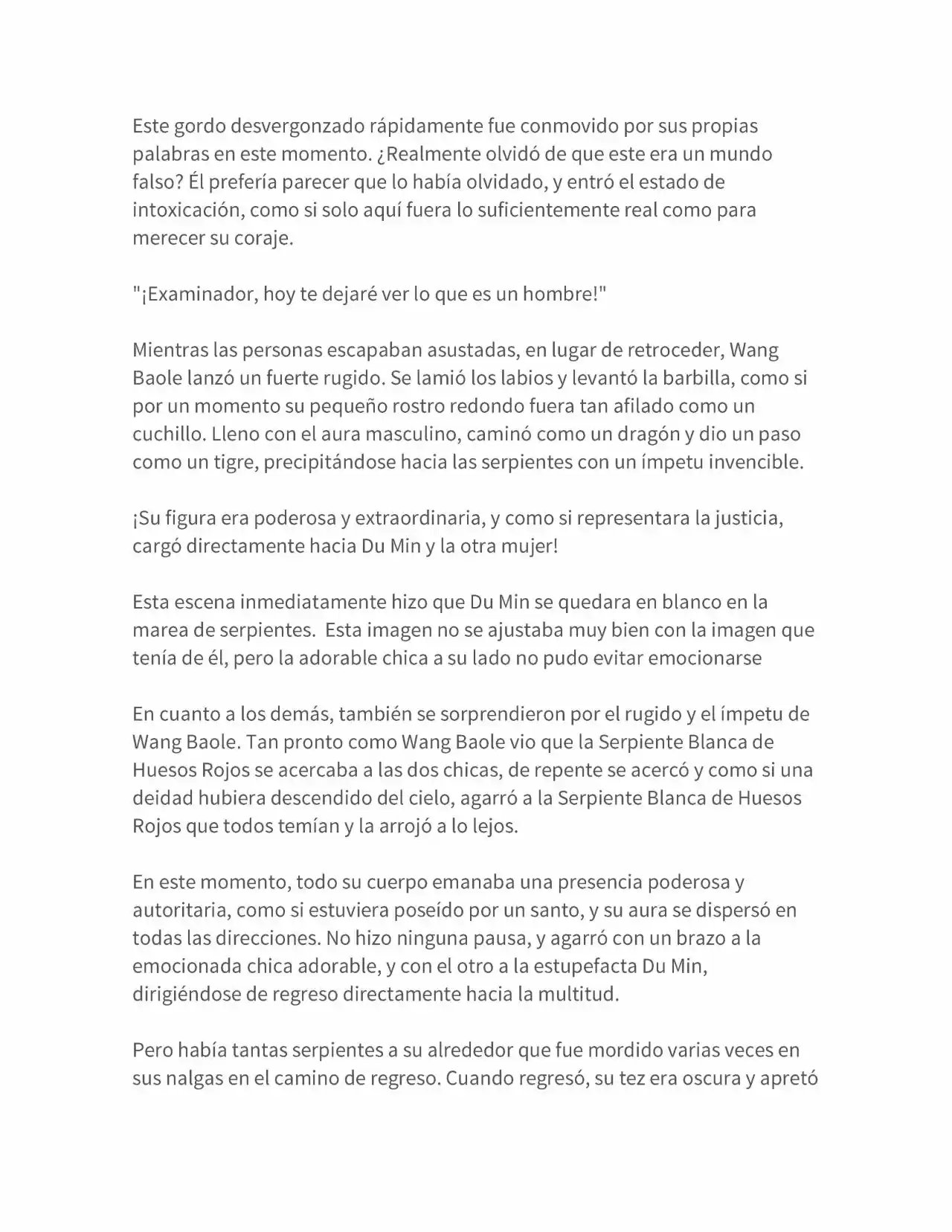 Este gordo desvergonzado rápidamente fue conmovido por sus propias palabras en este momento. ¿Realmente olvidó de que este era un mundo falso? Él prefería parecer que lo había olvidado, y entró el estado de intoxicación, como si solo aquí fuera lo suficientemente real como para merecer su coraje.

"¡Examinador, hoy te dejaré ver lo que es un hombre!"

Mientras las personas escapaban asustadas, en lugar de retroceder, Wang Baole lanzó un fuerte rugido. Se lamió los labios y levantó la barbilla, como si por un momento su pequeño rostro redondo fuera tan afilado como un cuchillo. Lleno con el aura masculino, caminó como un dragón y dio un paso como un tigre, precipitándose hacia las serpientes con un ímpetu invencible.

¡Su figura era poderosa y extraordinaria, y como si representara la justicia, cargó directamente hacia Du Min y la otra mujer!

Esta escena inmediatamente hizo que Du Min se quedara en blanco en la marea de serpientes.  Esta imagen no se ajustaba muy bien con la imagen que tenía de él, pero la adorable chica a su lado no pudo evitar emocionarse

En cuanto a los demás, también se sorprendieron por el rugido y el ímpetu de Wang Baole. Tan pronto como Wang Baole vio que la Serpiente Blanca de Huesos Rojos se acercaba a las dos chicas, de repente se acercó y como si una deidad hubiera descendido del cielo, agarró a la Serpiente Blanca de Huesos Rojos que todos temían y la arrojó a lo lejos.

En este momento, todo su cuerpo emanaba una presencia poderosa y autoritaria, como si estuviera poseído por un santo, y su aura se dispersó en todas las direcciones. No hizo ninguna pausa, y agarró con un brazo a la emocionada chica adorable, y con el otro a la estupefacta Du Min, dirigiéndose de regreso directamente hacia la multitud.

Pero había tantas serpientes a su alrededor que fue mordido varias veces en sus nalgas en el camino de regreso. Cuando regresó, su tez era oscura y apretó